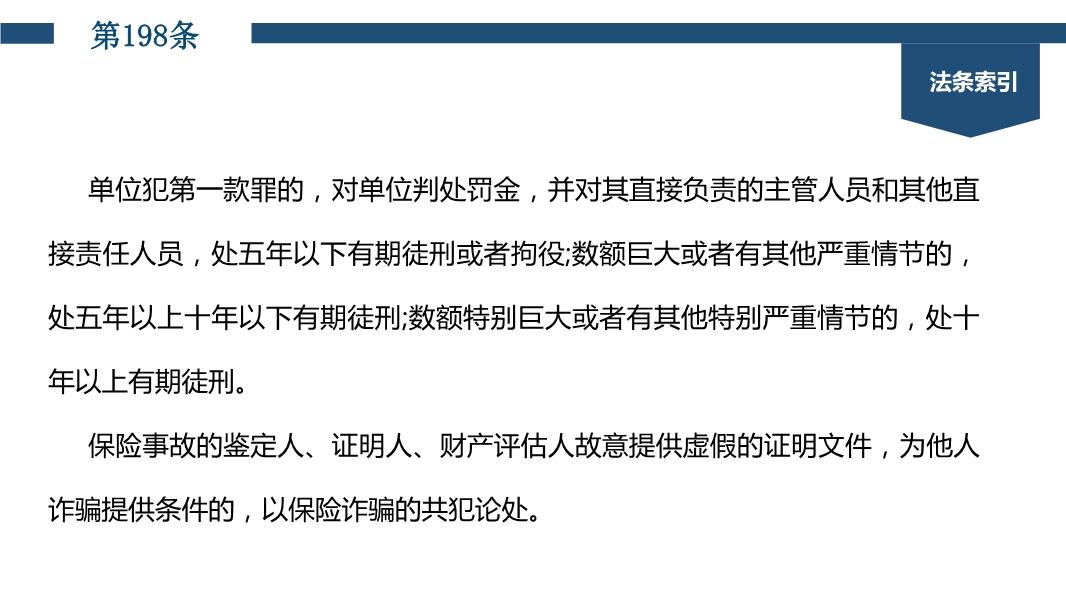 第198条

法条索引

单位犯第一款罪的，对单位判处罚金，并对其直接负责的主管人员和其他直接责任人员，处五年以下有期徒刑或者拘役;数额巨大或者有其他严重情节的，处五年以上十年以下有期徒刑;数额特别巨大或者有其他特别严重情节的，处十年以上有期徒刑。

保险事故的鉴定人、证明人、财产评估人故意提供虚假的证明文件，为他人诈骗提供条件的，以保险诈骗的共犯论处。